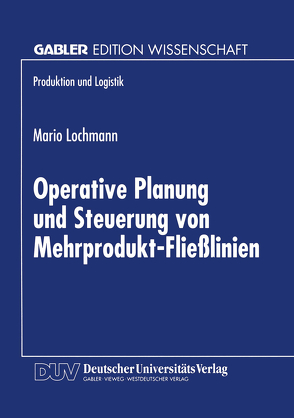 GABLER EDITION WISSENSCHAFT

Produktion und Logistik

Mario Lochmann

Operative Planung und Steuerung von Mehrprodukt-Fließlinien

DUV Deutscher Universitäts Verlag
GABLER · VIEWEG · WESTDEUTSCHER VERLAG